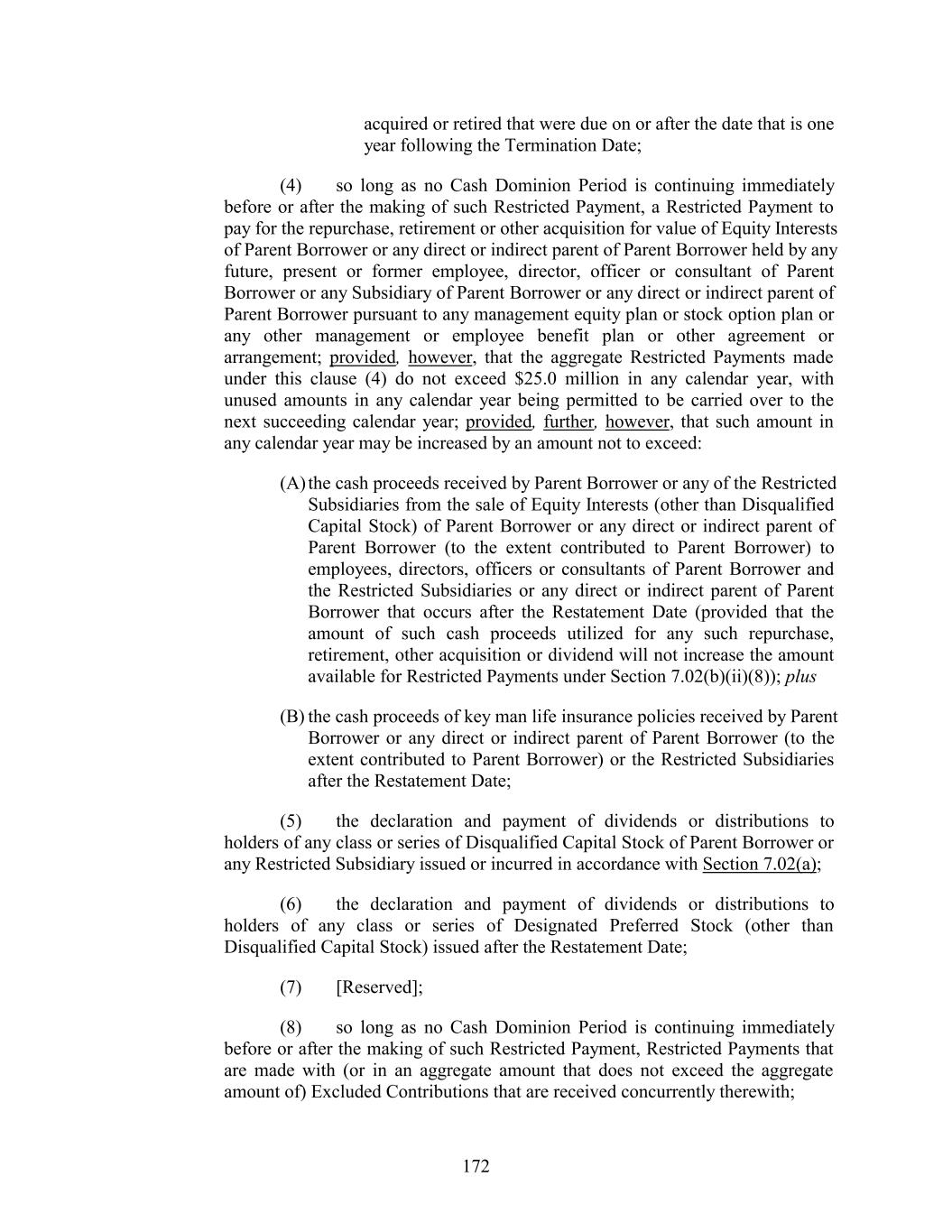 acquired or retired that were due on or after the date that is one year following the Termination Date;

(4) so long as no Cash Dominion Period is continuing immediately before or after the making of such Restricted Payment, a Restricted Payment to pay for the repurchase, retirement or other acquisition for value of Equity Interests of Parent Borrower or any direct or indirect parent of Parent Borrower held by any future, present or former employee, director, officer or consultant of Parent Borrower or any Subsidiary of Parent Borrower or any direct or indirect parent of Parent Borrower pursuant to any management equity plan or stock option plan or any other management or employee benefit plan or other agreement or arrangement; provided, however, that the aggregate Restricted Payments made under this clause (4) do not exceed \$25.0 million in any calendar year, with unused amounts in any calendar year being permitted to be carried over to the next succeeding calendar year; provided, further, however, that such amount in any calendar year may be increased by an amount not to exceed:

(A) the cash proceeds received by Parent Borrower or any of the Restricted Subsidiaries from the sale of Equity Interests (other than Disqualified Capital Stock) of Parent Borrower or any direct or indirect parent of Parent Borrower (to the extent contributed to Parent Borrower) to employees, directors, officers or consultants of Parent Borrower and the Restricted Subsidiaries or any direct or indirect parent of Parent Borrower that occurs after the Restatement Date (provided that the amount of such cash proceeds utilized for any such repurchase, retirement, other acquisition or dividend will not increase the amount available for Restricted Payments under Section 7.02(b)(ii)(8)); plus

(B) the cash proceeds of key man life insurance policies received by Parent Borrower or any direct or indirect parent of Parent Borrower (to the extent contributed to Parent Borrower) or the Restricted Subsidiaries after the Restatement Date;

(5) the declaration and payment of dividends or distributions to holders of any class or series of Disqualified Capital Stock of Parent Borrower or any Restricted Subsidiary issued or incurred in accordance with Section 7.02(a);

(6) the declaration and payment of dividends or distributions to holders of any class or series of Designated Preferred Stock (other than Disqualified Capital Stock) issued after the Restatement Date;

(7) [Reserved];

(8) so long as no Cash Dominion Period is continuing immediately before or after the making of such Restricted Payment, Restricted Payments that are made with (or in an aggregate amount that does not exceed the aggregate amount of) Excluded Contributions that are received concurrently therewith;

172